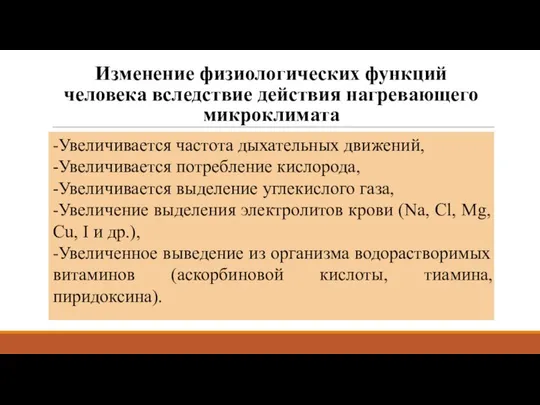 Изменение физиологических функций человека вследствие действия нагревающего микроклимата

-Увеличивается частота дыхательных движений,
-Увеличивается потребление кислорода,
-Увеличивается выделение углекислого газа,
-Увеличение выделения электролитов крови (Na, Cl, Mg, Cu, I и др.),
-Увеличенное выведение из организма водорастворимых витаминов (аскорбиновой кислоты, тиамина, пиридоксина).